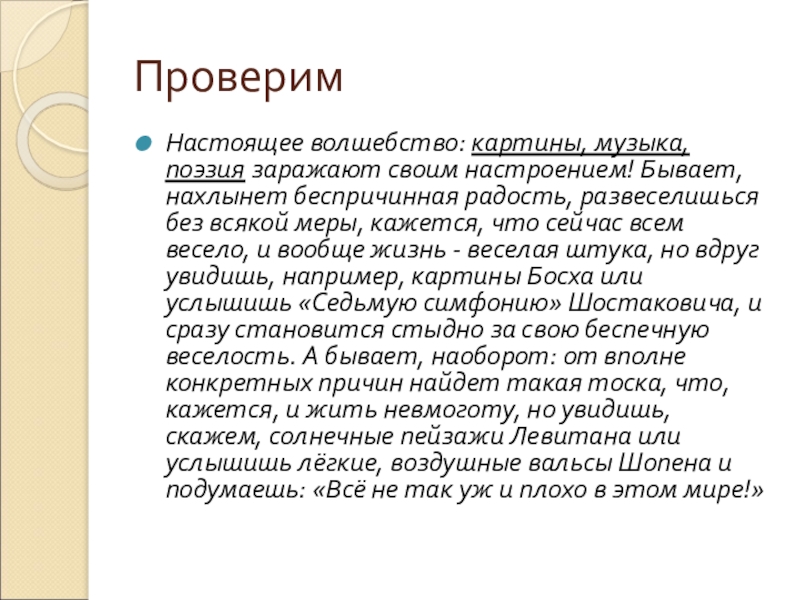 Проверим

Настоящее волшебство: картины, музыка, поэзия заражают своим настроением! Бывает, нахлынет беспричинная радость, развеселишься без всякой меры, кажется, что сейчас всем весело, и вообще жизнь - веселая штука, но вдруг увидишь, например, картины Босха или услышишь «Седьмую симфонию» Шостаковича, и сразу становится стыдно за свою беспечную веселость. А бывает, наоборот: от вполне конкретных причин найдет такая тоска, что, кажется, и жить невмоготу, но увидишь, скажем, солнечные пейзажи Левитана или услышишь лёгкие, воздушные вальсы Шопена и подумаешь: «Всё не так уж и плохо в этом мире!»